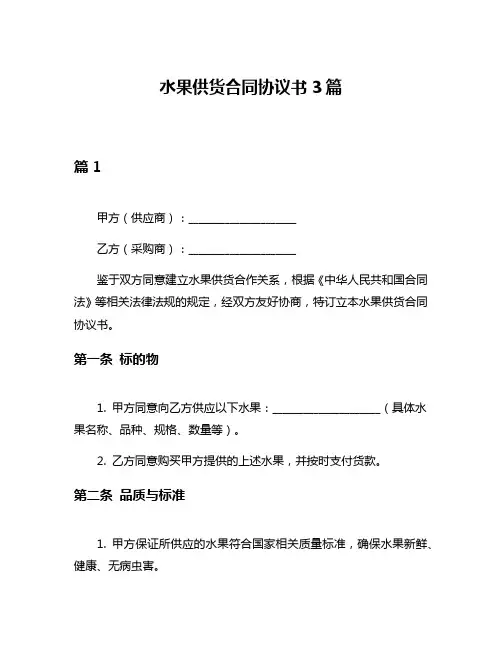 水果供货合同协议书 3 篇

篇 1

甲方（供应商）：____________________

乙方（采购商）：____________________

鉴于双方同意建立水果供货合作关系，根据《中华人民共和国合同法》等相关法律法规的规定，经双方友好协商，特订立本水果供货合同协议书。

第一条 标的物

1. 甲方同意向乙方供应以下水果：____________________（具体水果名称、品种、规格、数量等）。

2. 乙方同意购买甲方提供的上述水果，并按时支付货款。

第二条 品质与标准

1. 甲方保证所供应的水果符合国家相关质量标准，确保水果新鲜、健康、无病虫害。